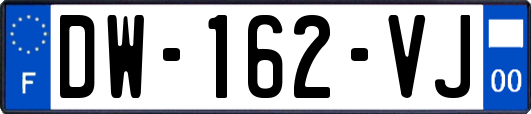 F
DW-162-VJ
00